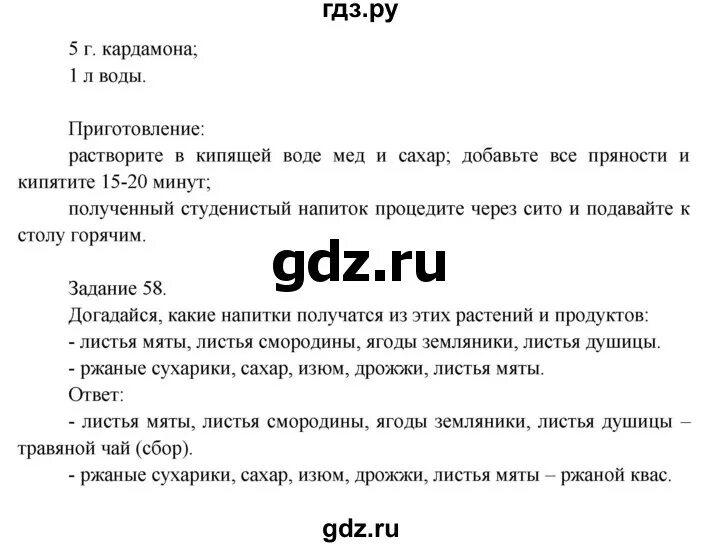 гдз.ру

5 г. кардамона;
1 л воды.

Приготовление:
растворите в кипящей воде мед и сахар; добавьте все пряности и кипятите 15-20 минут;
полученный студенистый напиток процедите через сито и подавайте к столу горячим.

gdz.ru

Задание 58.
Догадайся, какие напитки получатся из этих растений и продуктов:
- листья мяты, листья смородины, ягоды земляники, листья душицы.
- ржаные сухарики, сахар, изюм, дрожжи, листья мяты.
Ответ:
- листья мяты, листья смородины, ягоды земляники, листья душицы – травяной чай (сбор).
- ржаные сухарики, сахар, изюм, дрожжи, листья мяты – ржаной квас.

gdz.ru